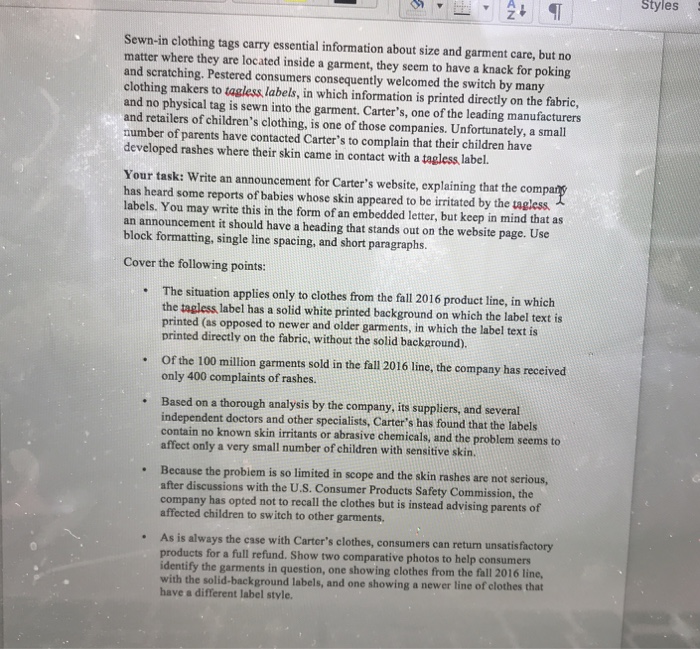 Styles

Sewn-in clothing tags carry essential information about size and garment care, but no matter where they are located inside a garment, they seem to have a knack for poking and scratching. Pestered consumers consequently welcomed the switch by many clothing makers to tagless labels, in which information is printed directly on the fabric, and no physical tag is sewn into the garment. Carter's, one of the leading manufacturers and retailers of children's clothing, is one of those companies. Unfortunately, a small number of parents have contacted Carter's to complain that their children have developed rashes where their skin came in contact with a tagless label.

Your task: Write an announcement for Carter's website, explaining that the company has heard some reports of babies whose skin appeared to be irritated by the tagless labels. You may write this in the form of an embedded letter, but keep in mind that as an announcement it should have a heading that stands out on the website page. Use block formatting, single line spacing, and short paragraphs.

Cover the following points:

• The situation applies only to clothes from the fall 2016 product line, in which the tagless label has a solid white printed background on which the label text is printed (as opposed to newer and older garments, in which the label text is printed directly on the fabric, without the solid background).

• Of the 100 million garments sold in the fall 2016 line, the company has received only 400 complaints of rashes.

• Based on a thorough analysis by the company, its suppliers, and several independent doctors and other specialists, Carter's has found that the labels contain no known skin irritants or abrasive chemicals, and the problem seems to affect only a very small number of children with sensitive skin.

• Because the problem is so limited in scope and the skin rashes are not serious, after discussions with the U.S. Consumer Products Safety Commission, the company has opted not to recall the clothes but is instead advising parents of affected children to switch to other garments.

• As is always the case with Carter's clothes, consumers can return unsatisfactory products for a full refund. Show two comparative photos to help consumers identify the garments in question, one showing clothes from the fall 2016 line, with the solid-background labels, and one showing a newer line of clothes that have a different label style.